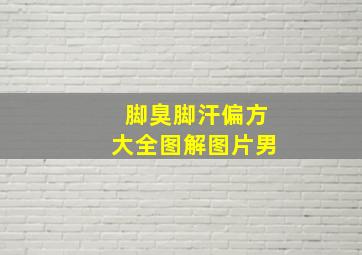 脚臭脚汗偏方
大全图解图片男